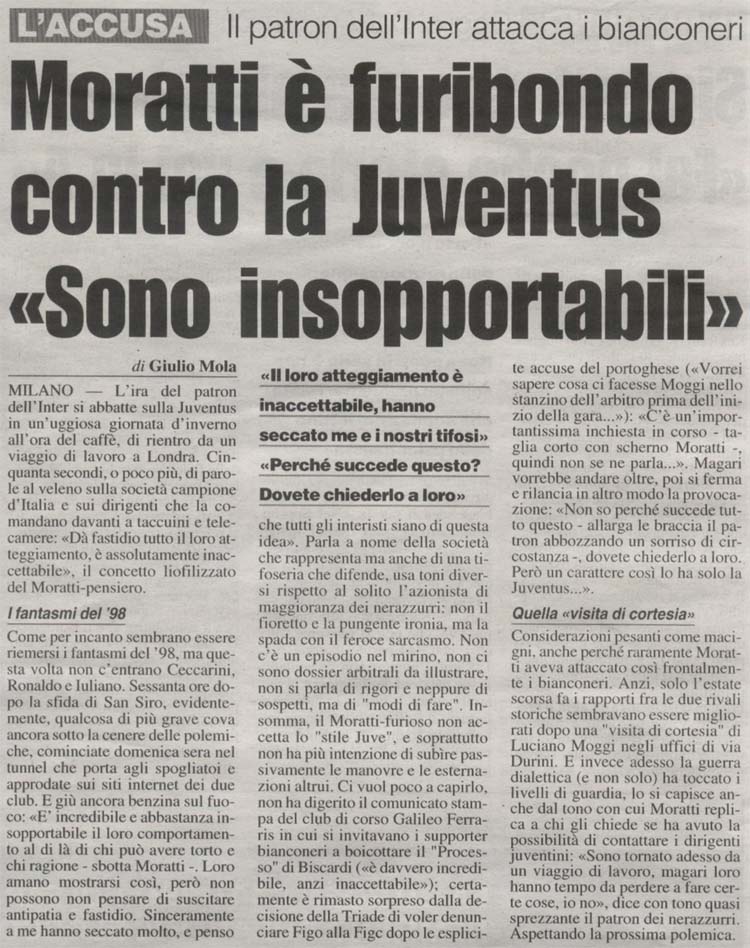 L'ACCUSA Il patron dell'Inter attacca i bianconeri

Moratti è furibondo contro la Juventus «Sono insopportabili»

di Giulio Mola

MILANO — L'ira del patron dell'Inter si abbatte sulla Juventus in un'uggiosa giornata d'inverno all'ora del caffè, di rientro da un viaggio di lavoro a Londra. Cinquanta secondi, o poco più, di parole al veleno sulla società campione d'Italia e sui dirigenti che la comandano davanti a taccuini e telecamere: «Dà fastidio tutto il loro atteggiamento, è assolutamente inaccettabile», il concetto liofilizzato del Moratti-pensiero.

I fantasmi del '98

Come per incanto sembrano essere riemersi i fantasmi del '98, ma questa volta non c'entrano Ceccarini, Ronaldo e Iuliano. Sessanta ore dopo la sfida di San Siro, evidentemente, qualcosa di più grave cova ancora sotto la cenere delle polemiche, cominciate domenica sera nel tunnel che porta agli spogliatoi e approdate sui siti internet dei due club. E giù ancora benzina sul fuoco: «E' incredibile e abbastanza insopportabile il loro comportamento al di là di chi può avere torto e chi ragione - sbotta Moratti -. Loro amano mostrarsi così, però non possono non pensare di suscitare antipatia e fastidio. Sinceramente a me hanno seccato molto, e penso

«Il loro atteggiamento è inaccettabile, hanno seccato me e i nostri tifosi»
«Perché succede questo? Dovete chiederlo a loro»

che tutti gli interisti siano di questa idea». Parla a nome della società che rappresenta ma anche di una tifoseria che difende, usa toni diversi rispetto al solito l'azionista di maggioranza dei nerazzurri: non il fioretto e la pungente ironia, ma la spada con il feroce sarcasmo. Non c'è un episodio nel mirino, non ci sono dossier arbitrali da illustrare, non si parla di rigori e neppure di sospetti, ma di "modi di fare". Insomma, il Moratti-furioso non accetta lo "stile Juve", e soprattutto non ha più intenzione di subire passivamente le manovre e le esternazioni altrui. Ci vuol poco a capirlo, non ha digerito il comunicato stampa del club di corso Galileo Ferraris in cui si invitavano i supporter bianconeri a boicottare il "Processo" di Biscardi («è davvero incredibile, anzi inaccettabile»); certamente è rimasto sorpreso dalla decisione della Triade di voler denunciare Figo alla Figc dopo le esplicite accuse del portoghese («Vorrei sapere cosa ci facesse Moggi nello stanzino dell'arbitro prima dell'inizio della gara...»): «C'è un'importantissima inchiesta in corso - taglia corto con scherno Moratti -, quindi non se ne parla...». Magari vorrebbe andare oltre, poi si ferma e rilancia in altro modo la provocazione: «Non so perché succede tutto questo - allarga le braccia il patron abbozzando un sorriso di circostanza -, dovete chiederlo a loro. Però un carattere così lo ha solo la Juventus...».

Quella «visita di cortesia»

Considerazioni pesanti come macigni, anche perché raramente Moratti aveva attaccato così frontalmente i bianconeri. Anzi, solo l'estate scorsa fa i rapporti fra le due rivali storiche sembravano essere migliorati dopo una "visita di cortesia" di Luciano Moggi negli uffici di via Durini. E invece adesso la guerra dialettica (e non solo) ha toccato i livelli di guardia, lo si capisce anche dal tono con cui Moratti replica a chi gli chiede se ha avuto la possibilità di contattare i dirigenti juventini: «Sono tornato adesso da un viaggio di lavoro, magari loro hanno tempo da perdere a fare certe cose, io no», dice con tono quasi sprezzante il patron dei nerazzurri. Aspettando la prossima polemica.